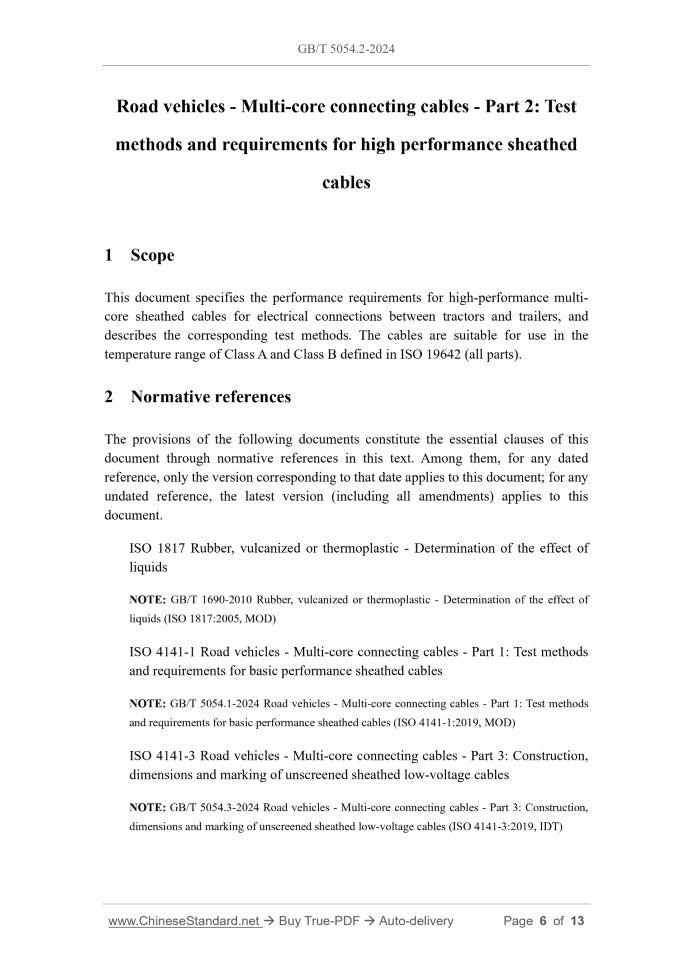 GB/T 5054.2-2024

Road vehicles - Multi-core connecting cables - Part 2: Test methods and requirements for high performance sheathed cables

1 Scope

This document specifies the performance requirements for high-performance multi-core sheathed cables for electrical connections between tractors and trailers, and describes the corresponding test methods. The cables are suitable for use in the temperature range of Class A and Class B defined in ISO 19642 (all parts).

2 Normative references

The provisions of the following documents constitute the essential clauses of this document through normative references in this text. Among them, for any dated reference, only the version corresponding to that date applies to this document; for any undated reference, the latest version (including all amendments) applies to this document.

ISO 1817 Rubber, vulcanized or thermoplastic - Determination of the effect of liquids

NOTE: GB/T 1690-2010 Rubber, vulcanized or thermoplastic - Determination of the effect of liquids (ISO 1817:2005, MOD)

ISO 4141-1 Road vehicles - Multi-core connecting cables - Part 1: Test methods and requirements for basic performance sheathed cables

NOTE: GB/T 5054.1-2024 Road vehicles - Multi-core connecting cables - Part 1: Test methods and requirements for basic performance sheathed cables (ISO 4141-1:2019, MOD)

ISO 4141-3 Road vehicles - Multi-core connecting cables - Part 3: Construction, dimensions and marking of unscreened sheathed low-voltage cables

NOTE: GB/T 5054.3-2024 Road vehicles - Multi-core connecting cables - Part 3: Construction, dimensions and marking of unscreened sheathed low-voltage cables (ISO 4141-3:2019, IDT)

www.ChineseStandard.net → Buy True-PDF → Auto-delivery     Page 6 of 13